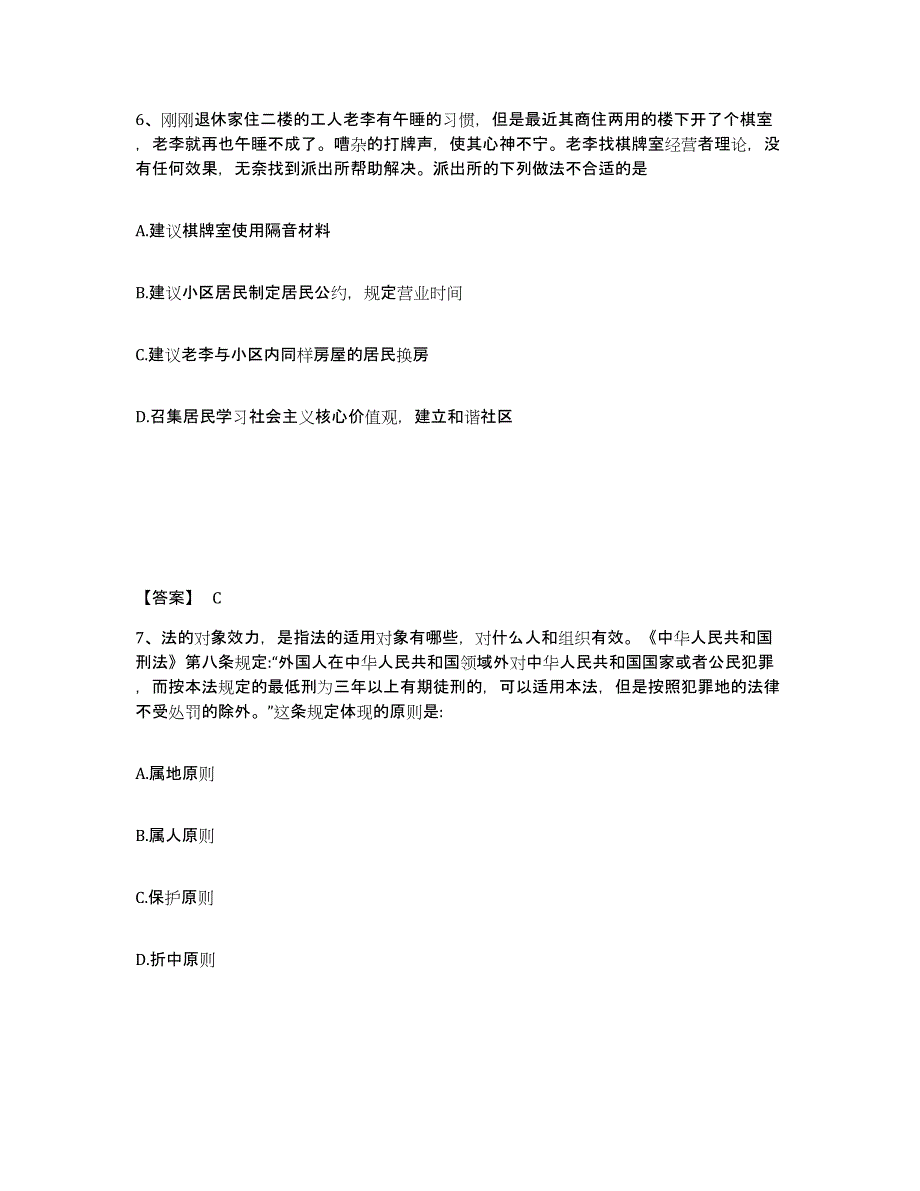 6、刚刚退休家住二楼的工人老李有午睡的习惯，但是最近其商住两用的楼下开了个棋室，老李就再也午睡不成了。嘈杂的打牌声，使其心神不宁。老李找棋牌室经营者理论，没有任何效果，无奈找到派出所帮助解决。派出所的下列做法不合适的是

A.建议棋牌室使用隔音材料

B.建议小区居民制定居民公约，规定营业时间

C.建议老李与小区内同样房屋的居民换房

D.召集居民学习社会主义核心价值观，建立和谐社区

【答案】 C

7、法的对象效力，是指法的适用对象有哪些，对什么人和组织有效。《中华人民共和国刑法》第八条规定:“外国人在中华人民共和国领域外对中华人民共和国国家或者公民犯罪，而按本法规定的最低刑为三年以上有期徒刑的，可以适用本法，但是按照犯罪地的法律不受处罚的除外。”这条规定体现的原则是:

A.属地原则

B.属人原则

C.保护原则

D.折中原则